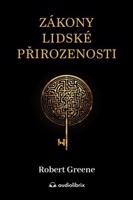 ZÁKONY
LIDSKÉ
PŘIROZENOSTI

Robert Greene

audiolibrix